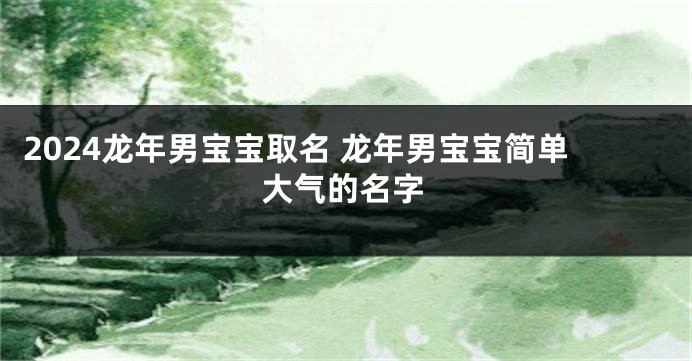 2024龙年男宝宝取名 龙年男宝宝简单大气的名字